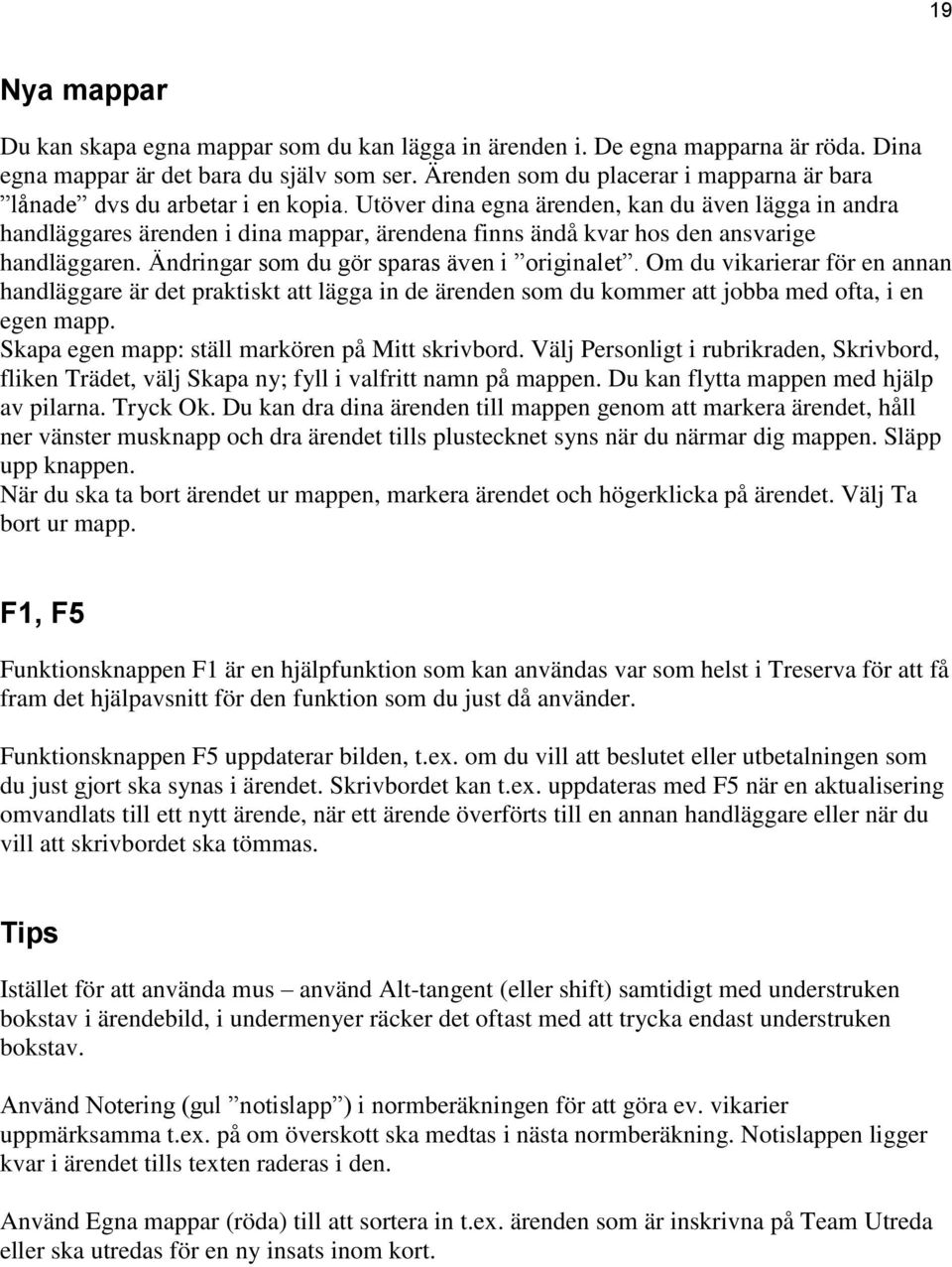 19

Nya mappar

Du kan skapa egna mappar som du kan lägga in ärenden i. De egna mapparna är röda. Dina egna mappar är det bara du själv som ser. Ärenden som du placerar i mapparna är bara ”lånade” dvs du arbetar i en kopia. Utöver dina egna ärenden, kan du även lägga in andra handläggares ärenden i dina mappar, ärendena finns ändå kvar hos den ansvarige handläggaren. Ändringar som du gör sparas även i ”originalet”. Om du vikarierar för en annan handläggare är det praktiskt att lägga in de ärenden som du kommer att jobba med ofta, i en egen mapp.
Skapa egen mapp: ställ markören på Mitt skrivbord. Välj Personligt i rubrikraden, Skrivbord, fliken Trädet, välj Skapa ny; fyll i valfritt namn på mappen. Du kan flytta mappen med hjälp av pilarna. Tryck Ok. Du kan dra dina ärenden till mappen genom att markera ärendet, håll ner vänster musknapp och dra ärendet tills plustecknet syns när du närmar dig mappen. Släpp upp knappen.
När du ska ta bort ärendet ur mappen, markera ärendet och högerklicka på ärendet. Välj Ta bort ur mapp.

F1, F5

Funktionsknappen F1 är en hjälpfunktion som kan användas var som helst i Treserva för att få fram det hjälpavsnitt för den funktion som du just då använder.

Funktionsknappen F5 uppdaterar bilden, t.ex. om du vill att beslutet eller utbetalningen som du just gjort ska synas i ärendet. Skrivbordet kan t.ex. uppdateras med F5 när en aktualisering omvandlats till ett nytt ärende, när ett ärende överförts till en annan handläggare eller när du vill att skrivbordet ska tömmas.

Tips

Istället för att använda mus – använd Alt-tangent (eller shift) samtidigt med understruken bokstav i ärendebild, i undermenyer räcker det oftast med att trycka endast understruken bokstav.

Använd Notering (gul ”notislapp”) i normberäkningen för att göra ev. vikarier uppmärksamma t.ex. på om överskott ska medtas i nästa normberäkning. Notislappen ligger kvar i ärendet tills texten raderas i den.

Använd Egna mappar (röda) till att sortera in t.ex. ärenden som är inskrivna på Team Utreda eller ska utredas för en ny insats inom kort.